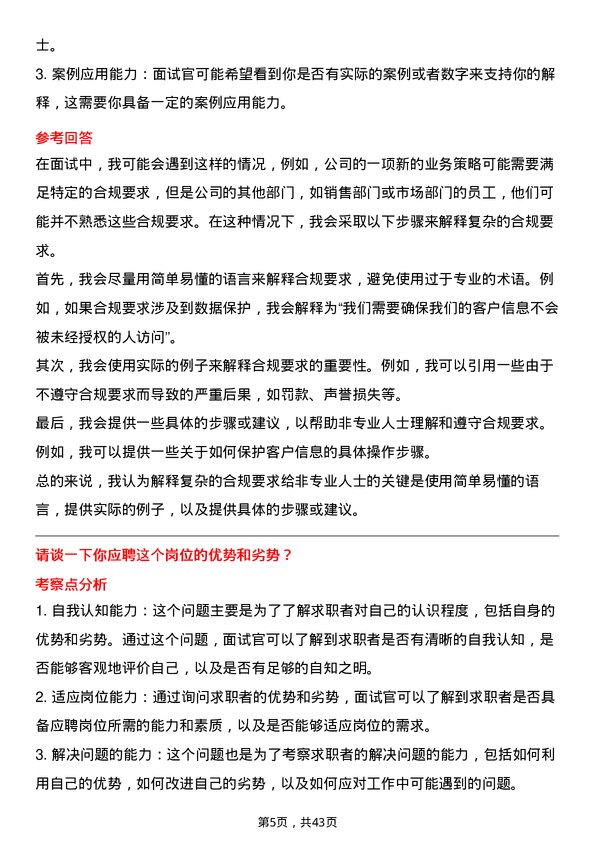 士。

3. 案例应用能力：面试官可能希望看到你是否有实际的案例或者数字来支持你的解释，这需要你具备一定的案例应用能力。

参考回答

在面试中，我可能会遇到这样的情况，例如，公司的一项新的业务策略可能需要满足特定的合规要求，但是公司的其他部门，如销售部门或市场部门的员工，他们可能并不熟悉这些合规要求。在这种情况下，我会采取以下步骤来解释复杂的合规要求。

首先，我会尽量用简单易懂的语言来解释合规要求，避免使用过于专业的术语。例如，如果合规要求涉及到数据保护，我会解释为“我们需要确保我们的客户信息不会被未经授权的人访问”。

其次，我会使用实际的例子来解释合规要求的重要性。例如，我可以引用一些由于不遵守合规要求而导致的严重后果，如罚款、声誉损失等。

最后，我会提供一些具体的步骤或建议，以帮助非专业人士理解和遵守合规要求。例如，我可以提供一些关于如何保护客户信息的具体操作步骤。

总的来说，我认为解释复杂的合规要求给非专业人士的关键是使用简单易懂的语言，提供实际的例子，以及提供具体的步骤或建议。

请谈一下你应聘这个岗位的优势和劣势？

考察点分析

1. 自我认知能力：这个问题主要是为了了解求职者对自己的认识程度，包括自身的优势和劣势。通过这个问题，面试官可以了解到求职者是否有清晰的自我认知，是否能够客观地评价自己，以及是否有足够的自知之明。

2. 适应岗位能力：通过询问求职者的优势和劣势，面试官可以了解到求职者是否具备应聘岗位所需的能力和素质，以及是否能够适应岗位的需求。

3. 解决问题的能力：这个问题也是为了考察求职者的解决问题的能力，包括如何利用自己的优势，如何改进自己的劣势，以及如何应对工作中可能遇到的问题。

第5页，共43页